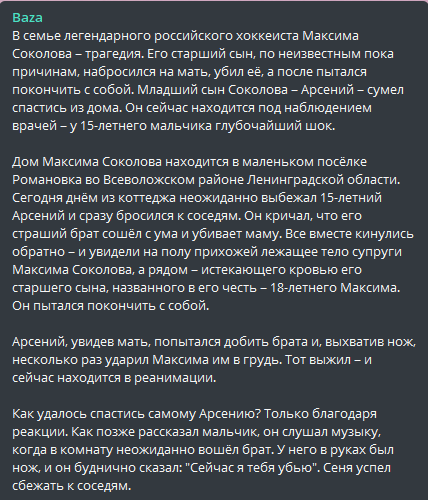 Baza
В семье легендарного российского хоккеиста Максима Соколова – трагедия. Его старший сын, по неизвестным пока причинам, набросился на мать, убил её, а после пытался покончить с собой. Младший сын Соколова – Арсений – сумел спастись из дома. Он сейчас находится под наблюдением врачей – у 15-летнего мальчика глубочайший шок.

Дом Максима Соколова находится в маленьком посёлке Романовка во Всеволожском районе Ленинградской области. Сегодня днём из коттеджа неожиданно выбежал 15-летний Арсений и сразу бросился к соседям. Он кричал, что его страший брат сошёл с ума и убивает маму. Все вместе кинулись обратно – и увидели на полу прихожей лежащее тело супруги Максима Соколова, а рядом – истекающего кровью его старшего сына, названного в его честь – 18-летнего Максима. Он пытался покончить с собой.

Арсений, увидев мать, попытался добить брата и, выхватив нож, несколько раз ударил Максима им в грудь. Тот выжил – и сейчас находится в реанимации.

Как удалось спастись самому Арсению? Только благодаря реакции. Как позже рассказал мальчик, он слушал музыку, когда в комнату неожиданно вошёл брат. У него в руках был нож, и он буднично сказал: "Сейчас я тебя убью". Сеня успел сбежать к соседям.